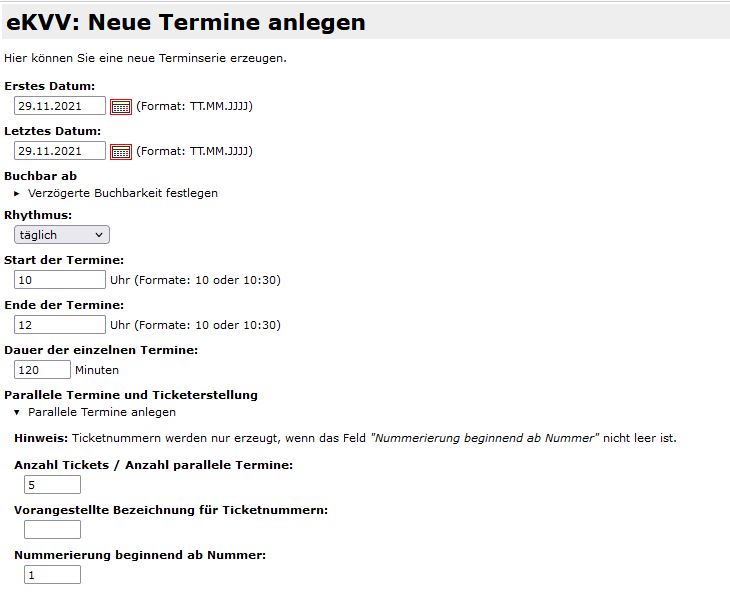 eKVV: Neue Termine anlegen

Hier können Sie eine neue Terminserie erzeugen.

Erstes Datum:
29.11.2021 (Format: TT.MM.JJJJ)

Letztes Datum:
29.11.2021 (Format: TT.MM.JJJJ)

Buchbar ab
▸ Verzögerte Buchbarkeit festlegen

Rhythmus:
täglich

Start der Termine:
10 Uhr (Formate: 10 oder 10:30)

Ende der Termine:
12 Uhr (Formate: 10 oder 10:30)

Dauer der einzelnen Termine:
120 Minuten

Parallele Termine und Ticketerstellung
▾ Parallele Termine anlegen

Hinweis: Ticketnummern werden nur erzeugt, wenn das Feld "Nummerierung beginnend ab Nummer" nicht leer ist.

Anzahl Tickets / Anzahl parallele Termine:
5

Vorangestellte Bezeichnung für Ticketnummern:

Nummerierung beginnend ab Nummer:
1